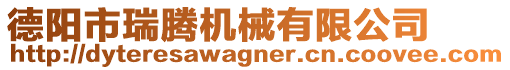 德阳市瑞腾机械有限公司
http://dyteresawagner.cn.coovee.com